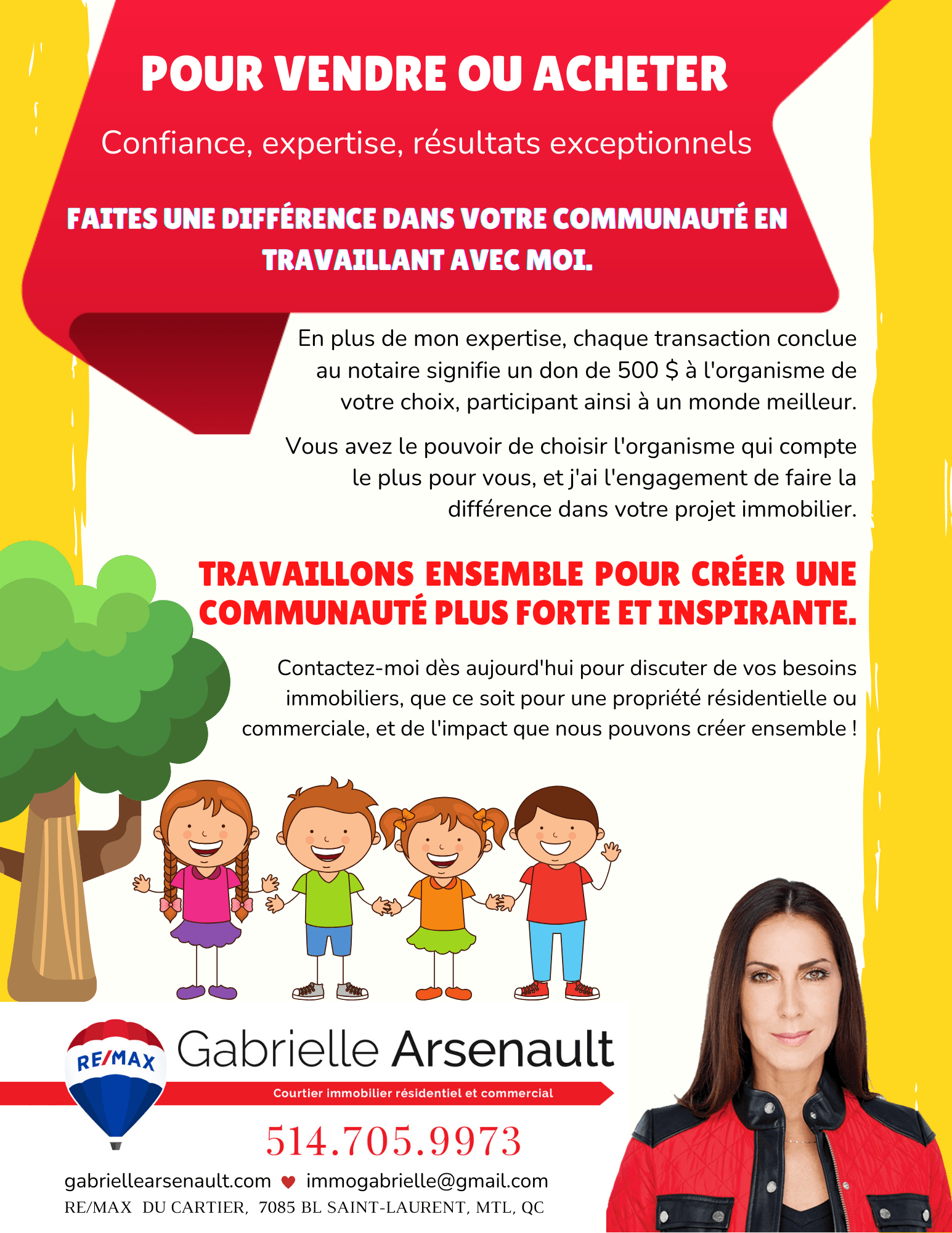 POUR VENDRE OU ACHETER

Confiance, expertise, résultats exceptionnels

FAITES UNE DIFFÉRENCE DANS VOTRE COMMUNAUTÉ EN TRAVAILLANT AVEC MOI.

En plus de mon expertise, chaque transaction conclue au notaire signifie un don de 500 $ à l'organisme de votre choix, participant ainsi à un monde meilleur.

Vous avez le pouvoir de choisir l'organisme qui compte le plus pour vous, et j'ai l'engagement de faire la différence dans votre projet immobilier.

TRAVAILLONS ENSEMBLE POUR CRÉER UNE COMMUNAUTÉ PLUS FORTE ET INSPIRANTE.

Contactez-moi dès aujourd'hui pour discuter de vos besoins immobiliers, que ce soit pour une propriété résidentielle ou commerciale, et de l'impact que nous pouvons créer ensemble !

RE/MAX

Gabrielle Arsenault

Courtier immobilier résidentiel et commercial

514.705.9973

gabriellearsenault.com immogabrielle@gmail.com

RE/MAX DU CARTIER, 7085 BL SAINT-LAURENT, MTL, QC